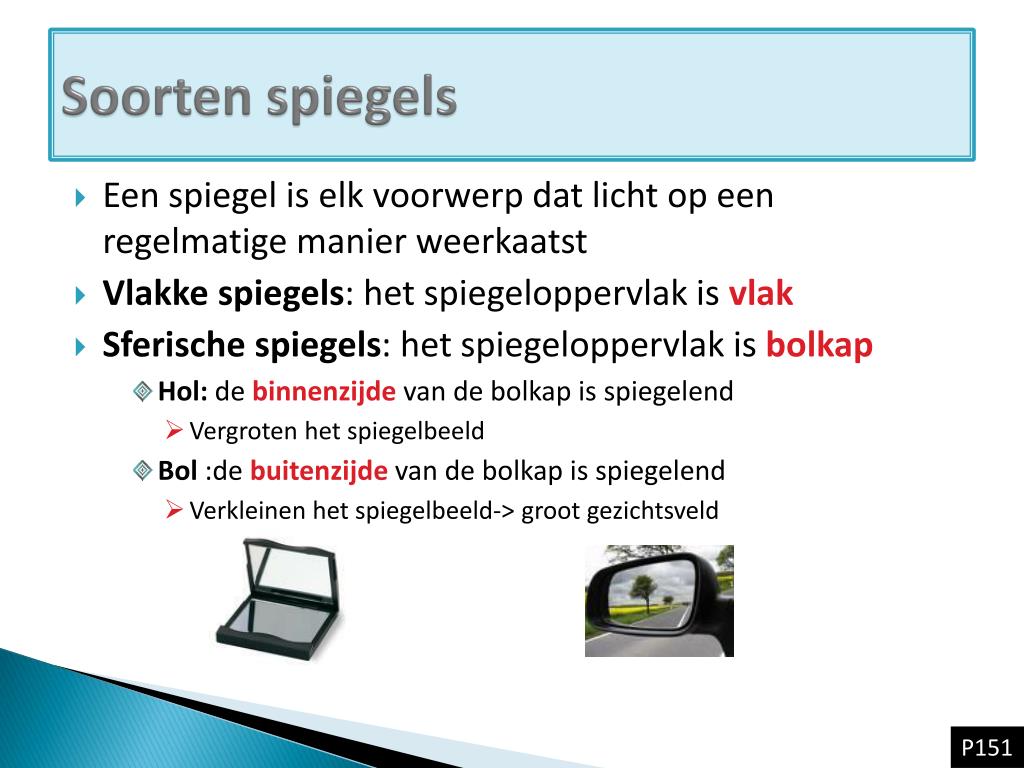 Soorten spiegels

Een spiegel is elk voorwerp dat licht op een regelmatige manier weerkaatst

Vlakke spiegels: het spiegeloppervlak is vlak

Sferische spiegels: het spiegeloppervlak is bolkap

Hol: de binnenzijde van de bolkap is spiegelend

Vergroten het spiegelbeeld

Bol :de buitenzijde van de bolkap is spiegelend

Verkleinen het spiegelbeeld-> groot gezichtsveld

P151